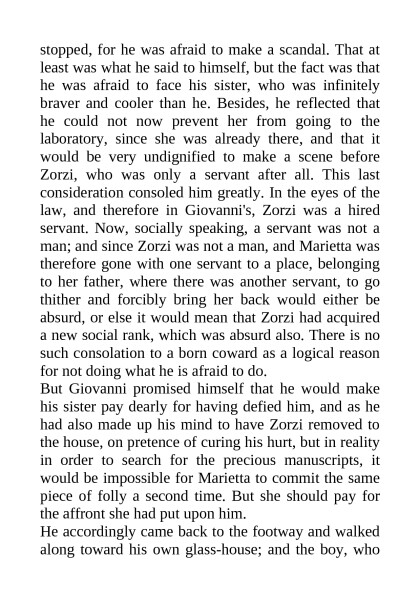 stopped, for he was afraid to make a scandal. That at least was what he said to himself, but the fact was that he was afraid to face his sister, who was infinitely braver and cooler than he. Besides, he reflected that he could not now prevent her from going to the laboratory, since she was already there, and that it would be very undignified to make a scene before Zorzi, who was only a servant after all. This last consideration consoled him greatly. In the eyes of the law, and therefore in Giovanni's, Zorzi was a hired servant. Now, socially speaking, a servant was not a man; and since Zorzi was not a man, and Marietta was therefore gone with one servant to a place, belonging to her father, where there was another servant, to go thither and forcibly bring her back would either be absurd, or else it would mean that Zorzi had acquired a new social rank, which was absurd also. There is no such consolation to a born coward as a logical reason for not doing what he is afraid to do.
But Giovanni promised himself that he would make his sister pay dearly for having defied him, and as he had also made up his mind to have Zorzi removed to the house, on pretence of curing his hurt, but in reality in order to search for the precious manuscripts, it would be impossible for Marietta to commit the same piece of folly a second time. But she should pay for the affront she had put upon him.
He accordingly came back to the footway and walked along toward his own glass-house; and the boy, who